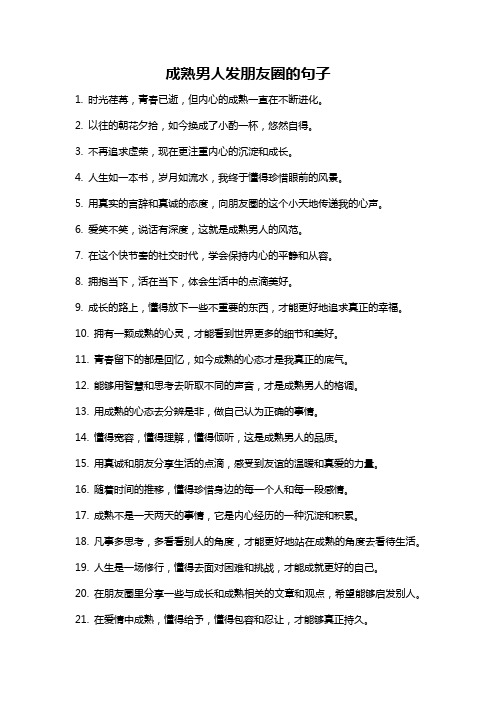 成熟男人发朋友圈的句子

1. 时光荏苒，青春已逝，但内心的成熟一直在不断进化。

2. 以往的朝花夕拾，如今换成了小酌一杯，悠然自得。

3. 不再追求虚荣，现在更注重内心的沉淀和成长。

4. 人生如一本书，岁月如流水，我终于懂得珍惜眼前的风景。

5. 用真实的言辞和真诚的态度，向朋友圈的这个小天地传递我的心声。

6. 爱笑不笑，说话有深度，这就是成熟男人的风范。

7. 在这个快节奏的社交时代，学会保持内心的平静和从容。

8. 拥抱当下，活在当下，体会生活中的点滴美好。

9. 成长的路上，懂得放下一些不重要的东西，才能更好地追求真正的幸福。

10. 拥有一颗成熟的心灵，才能看到世界更多的细节和美好。

11. 青春留下的都是回忆，如今成熟的心态才是我真正的底气。

12. 能够用智慧和思考去听取不同的声音，才是成熟男人的格调。

13. 用成熟的心态去分辨是非，做自己认为正确的事情。

14. 懂得宽容，懂得理解，懂得倾听，这是成熟男人的品质。

15. 用真诚和朋友分享生活的点滴，感受到友谊的温暖和真爱的力量。

16. 随着时间的推移，懂得珍惜身边的每一个人和每一段感情。

17. 成熟不是一天两天的事情，它是内心经历的一种沉淀和积累。

18. 凡事多思考，多看看别人的角度，才能更好地站在成熟的角度去看待生活。

19. 人生是一场修行，懂得去面对困难和挑战，才能成就更好的自己。

20. 在朋友圈里分享一些与成长和成熟相关的文章和观点，希望能够启发别人。

21. 在爱情中成熟，懂得给予，懂得包容和忍让，才能够真正持久。